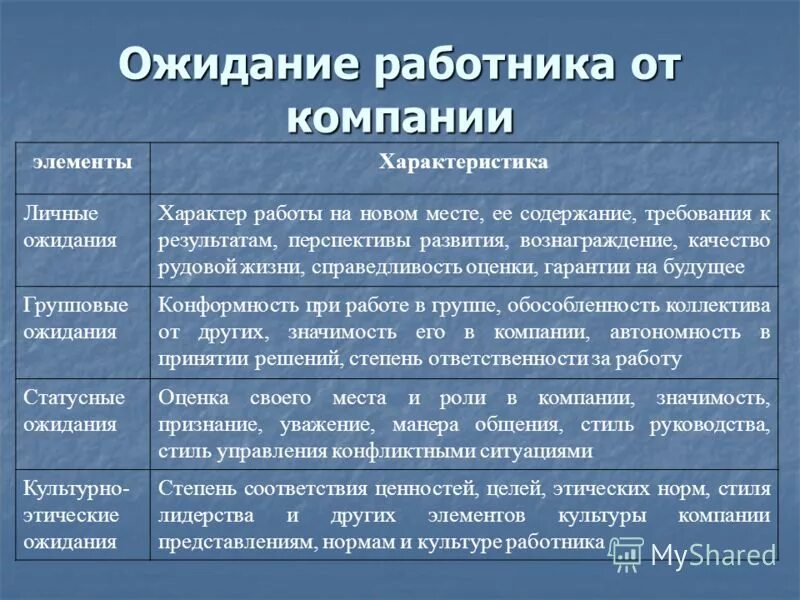 Ожидание работника от компании

| элементы | Характеристика |
|---|---|
| Личные ожидания | Характер работы на новом месте, ее содержание, требования к результатам, перспективы развития, вознаграждение, качество рудовой жизни, справедливость оценки, гарантии на будущее |
| Групповые ожидания | Конформность при работе в группе, обособленность коллектива от других, значимость его в компании, автономность в принятии решений, степень ответственности за работу |
| Статусные ожидания | Оценка своего места и роли в компании, значимость, признание, уважение, манера общения, стиль руководства, стиль управления конфликтными ситуациями |
| Культурно-этические ожидания | Степень соответствия ценностей, целей, этических норм, стиля лидерства и других элементов культуры компании представлениям, нормам и культуре работника |

MyShared